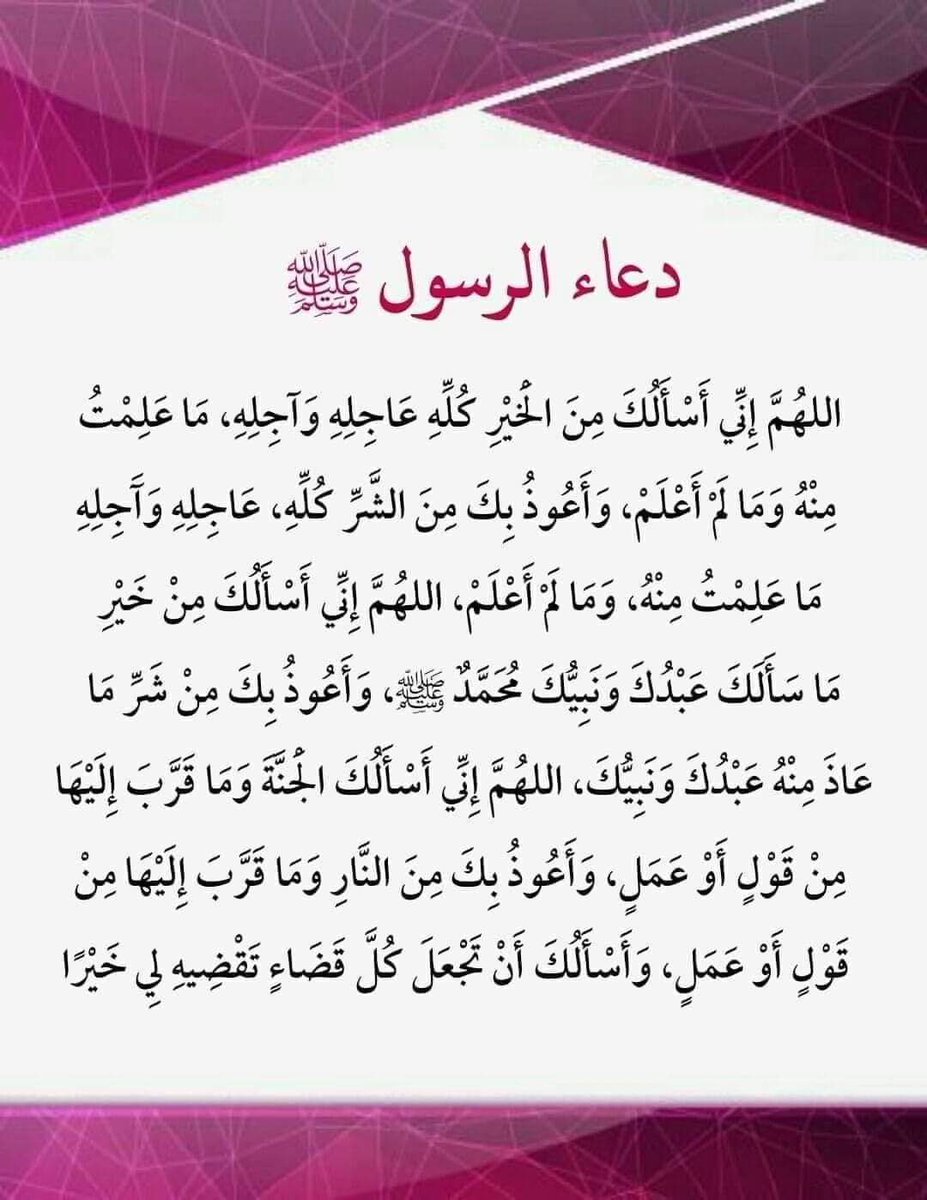 دعاء الرسول ﷺ

اللهُمَّ إِنِّي أَسْأَلُكَ مِنَ الْخَيْرِ كُلِّهِ عَاجِلِهِ وَآجِلِهِ، مَا عَلِمْتُ مِنْهُ وَمَا لَمْ أَعْلَمْ، وَأَعُوذُ بِكَ مِنَ الشَّرِّ كُلِّهِ، عَاجِلِهِ وَآجِلِهِ مَا عَلِمْتُ مِنْهُ، وَمَا لَمْ أَعْلَمْ، اللهُمَّ إِنِّي أَسْأَلُكَ مِنْ خَيْرِ مَا سَأَلَكَ عَبْدُكَ وَنَبِيُّكَ مُحَمَّدٌ ﷺ، وَأَعُوذُ بِكَ مِنْ شَرِّ مَا عَاذَ مِنْهُ عَبْدُكَ وَنَبِيُّكَ، اللهُمَّ إِنِّي أَسْأَلُكَ الْجَنَّةَ وَمَا قَرَّبَ إِلَيْهَا مِنْ قَوْلٍ أَوْ عَمَلٍ، وَأَعُوذُ بِكَ مِنَ النَّارِ وَمَا قَرَّبَ إِلَيْهَا مِنْ قَوْلٍ أَوْ عَمَلٍ، وَأَسْأَلُكَ أَنْ تَجْعَلَ كُلَّ قَضَاءٍ تَقْضِيهِ لِي خَيْرًا